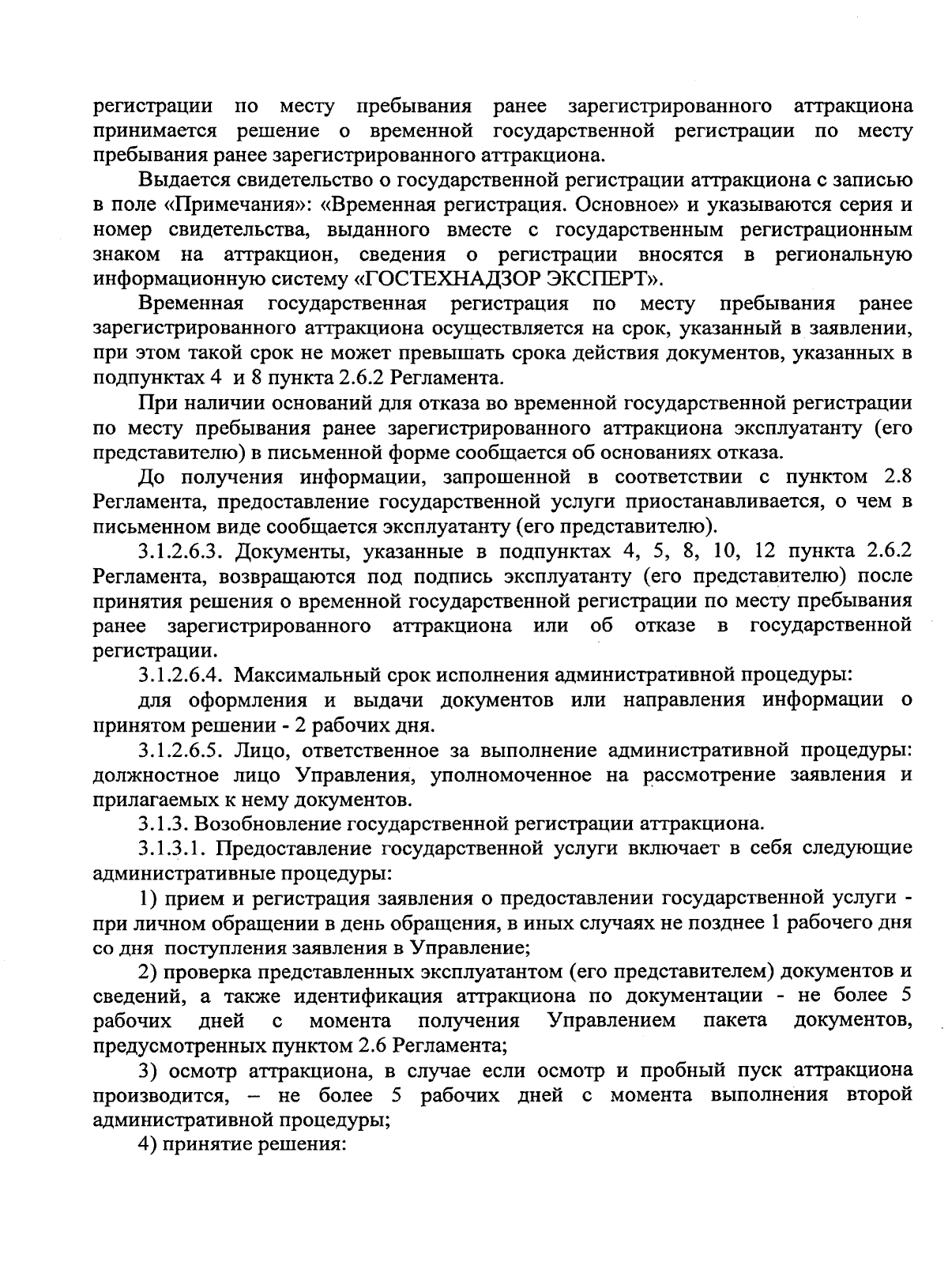 регистрации по месту пребывания ранее зарегистрированного аттракциона принимается решение о временной государственной регистрации по месту пребывания ранее зарегистрированного аттракциона.

Выдается свидетельство о государственной регистрации аттракциона с записью в поле «Примечания»: «Временная регистрация. Основное» и указываются серия и номер свидетельства, выданного вместе с государственным регистрационным знаком на аттракцион, сведения о регистрации вносятся в региональную информационную систему «ГОСТЕХНАДЗОР ЭКСПЕРТ».

Временная государственная регистрация по месту пребывания ранее зарегистрированного аттракциона осуществляется на срок, указанный в заявлении, при этом такой срок не может превышать срока действия документов, указанных в подпунктах 4 и 8 пункта 2.6.2 Регламента.

При наличии оснований для отказа во временной государственной регистрации по месту пребывания ранее зарегистрированного аттракциона эксплуатанту (его представителю) в письменной форме сообщается об основаниях отказа.

До получения информации, запрошенной в соответствии с пунктом 2.8 Регламента, предоставление государственной услуги приостанавливается, о чем в письменном виде сообщается эксплуатанту (его представителю).

3.1.2.6.3. Документы, указанные в подпунктах 4, 5, 8, 10, 12 пункта 2.6.2 Регламента, возвращаются под подпись эксплуатанту (его представителю) после принятия решения о временной государственной регистрации по месту пребывания ранее зарегистрированного аттракциона или об отказе в государственной регистрации.

3.1.2.6.4. Максимальный срок исполнения административной процедуры:

для оформления и выдачи документов или направления информации о принятом решении - 2 рабочих дня.

3.1.2.6.5. Лицо, ответственное за выполнение административной процедуры: должностное лицо Управления, уполномоченное на рассмотрение заявления и прилагаемых к нему документов.

3.1.3. Возобновление государственной регистрации аттракциона.

3.1.3.1. Предоставление государственной услуги включает в себя следующие административные процедуры:

1) прием и регистрация заявления о предоставлении государственной услуги - при личном обращении в день обращения, в иных случаях не позднее 1 рабочего дня со дня поступления заявления в Управление;

2) проверка представленных эксплуатантом (его представителем) документов и сведений, а также идентификация аттракциона по документации - не более 5 рабочих дней с момента получения Управлением пакета документов, предусмотренных пунктом 2.6 Регламента;

3) осмотр аттракциона, в случае если осмотр и пробный пуск аттракциона производится, – не более 5 рабочих дней с момента выполнения второй административной процедуры;

4) принятие решения: